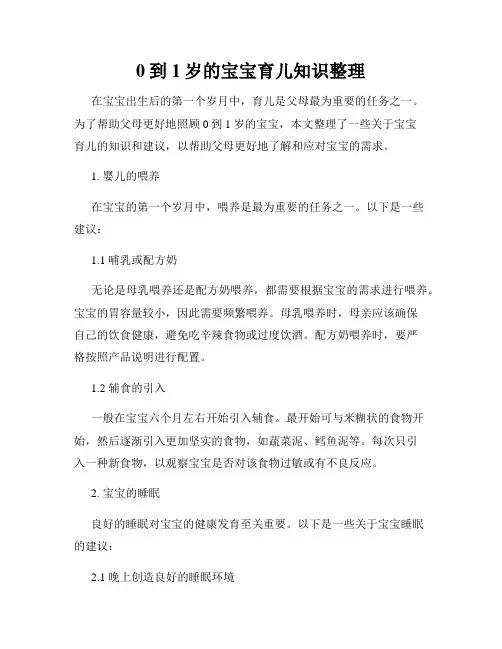 0 到 1 岁的宝宝育儿知识整理

在宝宝出生后的第一个岁月中，育儿是父母最为重要的任务之一。为了帮助父母更好地照顾 0 到 1 岁的宝宝，本文整理了一些关于宝宝育儿的知识和建议，以帮助父母更好地了解和应对宝宝的需求。

1. 婴儿的喂养

在宝宝的第一个岁月中，喂养是最为重要的任务之一。以下是一些建议：

1.1 哺乳或配方奶

无论是母乳喂养还是配方奶喂养，都需要根据宝宝的需求进行喂养。宝宝的胃容量较小，因此需要频繁喂养。母乳喂养时，母亲应该确保自己的饮食健康，避免吃辛辣食物或过度饮酒。配方奶喂养时，要严格按照产品说明进行配置。

1.2 辅食的引入

一般在宝宝六个月左右开始引入辅食。最开始可与米糊状的食物开始，然后逐渐引入更加坚实的食物，如蔬菜泥、鳕鱼泥等。每次只引入一种新食物，以观察宝宝是否对该食物过敏或有不良反应。

2. 宝宝的睡眠

良好的睡眠对宝宝的健康发育至关重要。以下是一些关于宝宝睡眠的建议：

2.1 晚上创造良好的睡眠环境